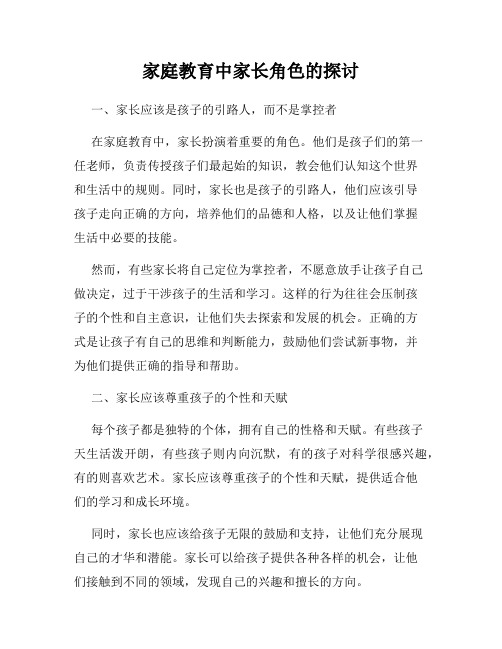 家庭教育中家长角色的探讨

一、家长应该是孩子的引路人，而不是掌控者

在家庭教育中，家长扮演着重要的角色。他们是孩子们的第一任老师，负责传授孩子们最起始的知识，教会他们认知这个世界和生活中的规则。同时，家长也是孩子的引路人，他们应该引导孩子走向正确的方向，培养他们的品德和人格，以及让他们掌握生活中必要的技能。

然而，有些家长将自己定位为掌控者，不愿意放手让孩子自己做决定，过于干涉孩子的生活和学习。这样的行为往往会压制孩子的个性和自主意识，让他们失去探索和发展的机会。正确的方式是让孩子有自己的思维和判断能力，鼓励他们尝试新事物，并为他们提供正确的指导和帮助。

二、家长应该尊重孩子的个性和天赋

每个孩子都是独特的个体，拥有自己的性格和天赋。有些孩子天生活泼开朗，有些孩子则内向沉默，有的孩子对科学很感兴趣，有的则喜欢艺术。家长应该尊重孩子的个性和天赋，提供适合他们的学习和成长环境。

同时，家长也应该给孩子无限的鼓励和支持，让他们充分展现自己的才华和潜能。家长可以给孩子提供各种各样的机会，让他们接触到不同的领域，发现自己的兴趣和擅长的方向。